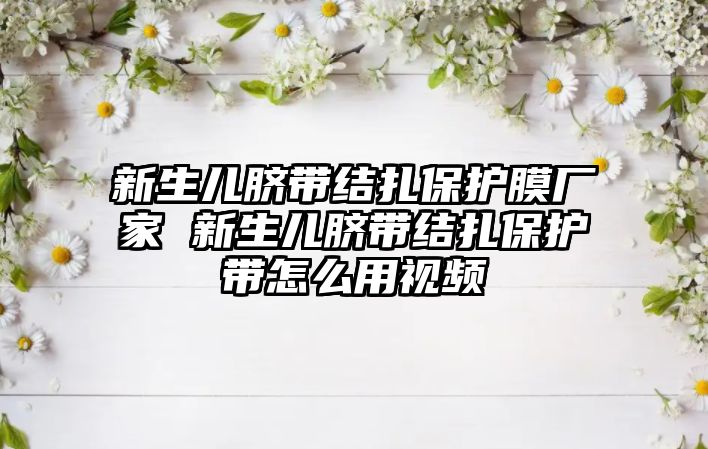 新生儿脐带结扎保护膜厂家 新生儿脐带结扎保护带怎么用视频